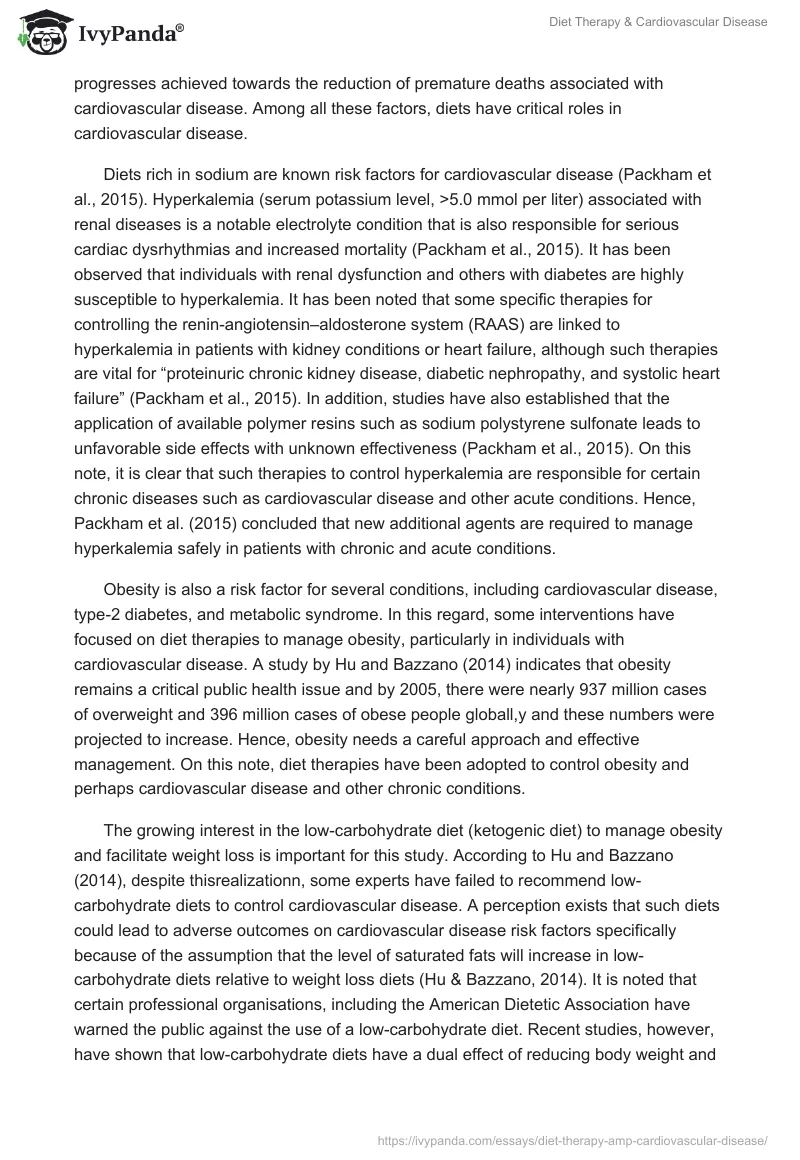 IvyPanda®

Diet Therapy & Cardiovascular Disease

progresses achieved towards the reduction of premature deaths associated with cardiovascular disease. Among all these factors, diets have critical roles in cardiovascular disease.

Diets rich in sodium are known risk factors for cardiovascular disease (Packham et al., 2015). Hyperkalemia (serum potassium level, >5.0 mmol per liter) associated with renal diseases is a notable electrolyte condition that is also responsible for serious cardiac dysrhythmias and increased mortality (Packham et al., 2015). It has been observed that individuals with renal dysfunction and others with diabetes are highly susceptible to hyperkalemia. It has been noted that some specific therapies for controlling the renin-angiotensin–aldosterone system (RAAS) are linked to hyperkalemia in patients with kidney conditions or heart failure, although such therapies are vital for “proteinuric chronic kidney disease, diabetic nephropathy, and systolic heart failure” (Packham et al., 2015). In addition, studies have also established that the application of available polymer resins such as sodium polystyrene sulfonate leads to unfavorable side effects with unknown effectiveness (Packham et al., 2015). On this note, it is clear that such therapies to control hyperkalemia are responsible for certain chronic diseases such as cardiovascular disease and other acute conditions. Hence, Packham et al. (2015) concluded that new additional agents are required to manage hyperkalemia safely in patients with chronic and acute conditions.

Obesity is also a risk factor for several conditions, including cardiovascular disease, type-2 diabetes, and metabolic syndrome. In this regard, some interventions have focused on diet therapies to manage obesity, particularly in individuals with cardiovascular disease. A study by Hu and Bazzano (2014) indicates that obesity remains a critical public health issue and by 2005, there were nearly 937 million cases of overweight and 396 million cases of obese people globall,y and these numbers were projected to increase. Hence, obesity needs a careful approach and effective management. On this note, diet therapies have been adopted to control obesity and perhaps cardiovascular disease and other chronic conditions.

The growing interest in the low-carbohydrate diet (ketogenic diet) to manage obesity and facilitate weight loss is important for this study. According to Hu and Bazzano (2014), despite thisrealizationn, some experts have failed to recommend low-carbohydrate diets to control cardiovascular disease. A perception exists that such diets could lead to adverse outcomes on cardiovascular disease risk factors specifically because of the assumption that the level of saturated fats will increase in low-carbohydrate diets relative to weight loss diets (Hu & Bazzano, 2014). It is noted that certain professional organisations, including the American Dietetic Association have warned the public against the use of a low-carbohydrate diet. Recent studies, however, have shown that low-carbohydrate diets have a dual effect of reducing body weight and

https://ivypanda.com/essays/diet-therapy-amp-cardiovascular-disease/